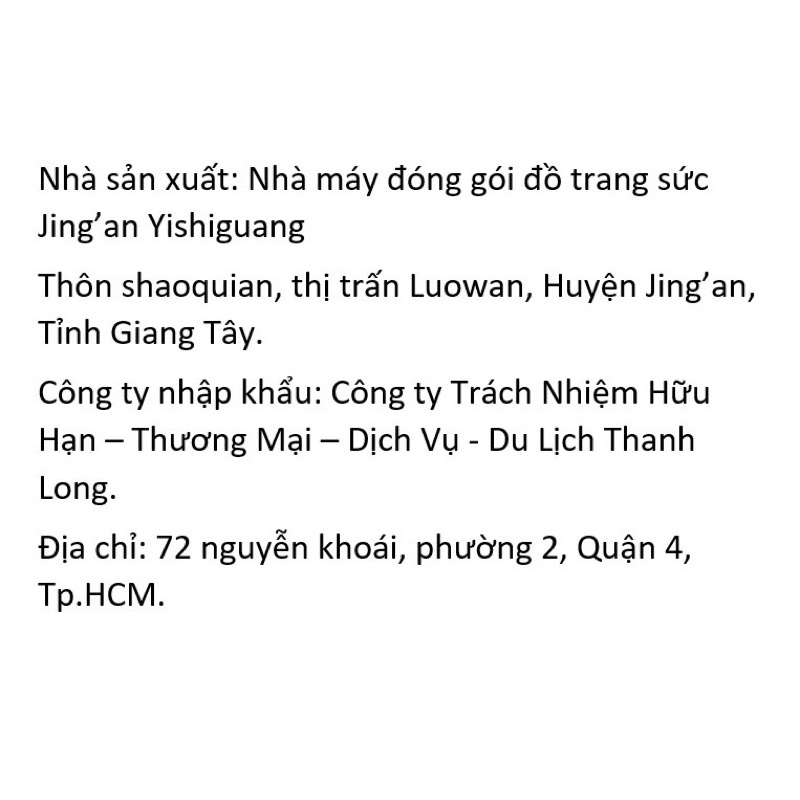 Nhà sản xuất: Nhà máy đóng gói đồ trang sức Jing'an Yishiguang

Thôn shaoquian, thị trấn Luowan, Huyện Jing'an, Tỉnh Giang Tây.

Công ty nhập khẩu: Công ty Trách Nhiệm Hữu Hạn – Thương Mại – Dịch Vụ - Du Lịch Thanh Long.

Địa chỉ: 72 nguyễn khoái, phường 2, Quận 4, Tp.HCM.